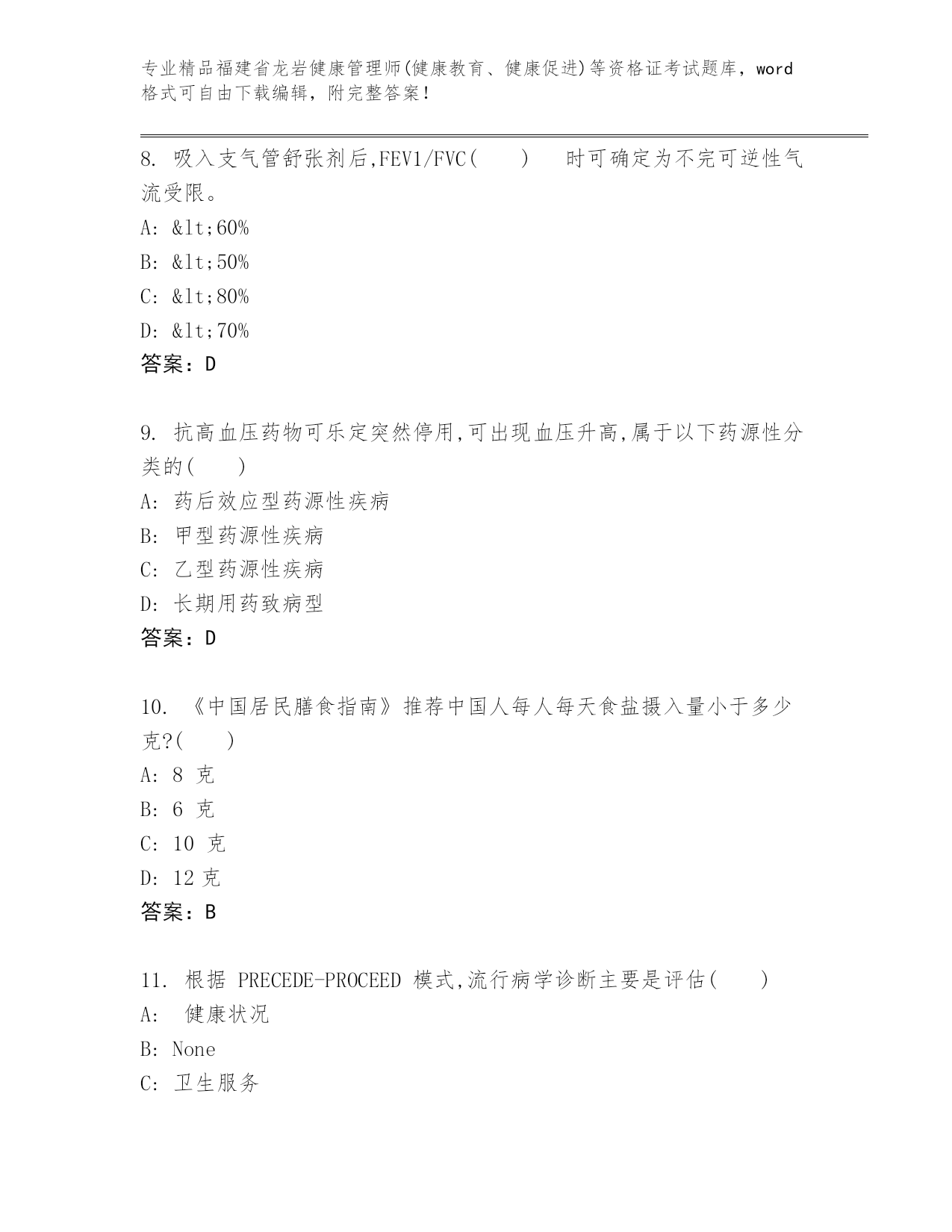 专业精品福建省龙岩健康管理师(健康教育、健康促进)等资格证考试题库，word格式可自由下载编辑，附完整答案！

8. 吸入支气管舒张剂后,FEV1/FVC(　　)　时可确定为不完可逆性气流受限。

A: &lt;60%

B: &lt;50%

C: &lt;80%

D: &lt;70%

答案：D

9. 抗高血压药物可乐定突然停用,可出现血压升高,属于以下药源性分类的(　　)

A: 药后效应型药源性疾病

B: 甲型药源性疾病

C: 乙型药源性疾病

D: 长期用药致病型

答案：D

10. 《中国居民膳食指南》推荐中国人每人每天食盐摄入量小于多少克?(　　)

A: 8 克

B: 6 克

C: 10 克

D: 12 克

答案：B

11. 根据 PRECEDE-PROCEED 模式,流行病学诊断主要是评估(　　)

A: 健康状况

B: None

C: 卫生服务